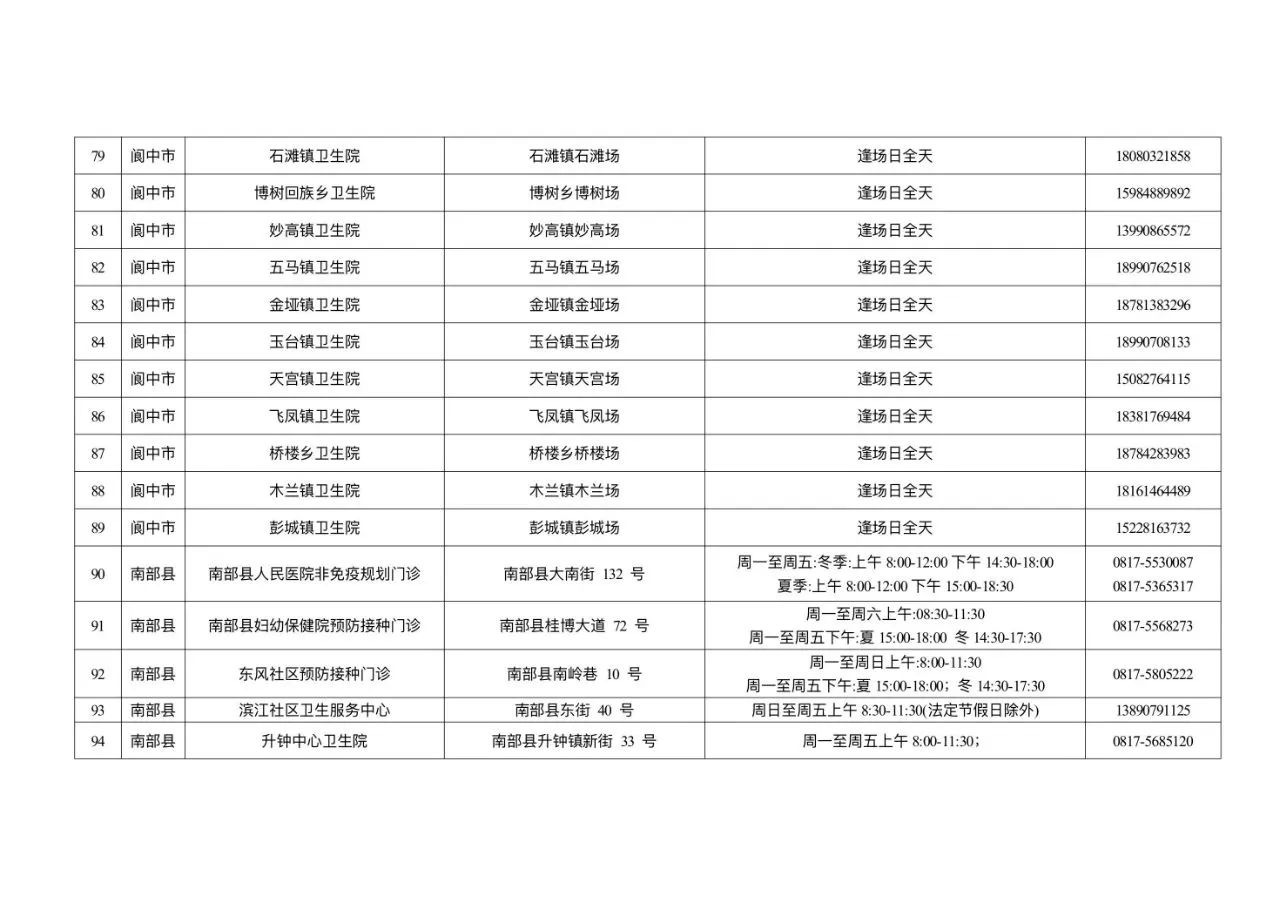 | 79 | 阆中市 | 石滩镇卫生院 | 石滩镇石滩场 | 逢场日全天 | 18080321858 |
|---|---|---|---|---|---|
| 80 | 阆中市 | 博树回族乡卫生院 | 博树乡博树场 | 逢场日全天 | 15984889892 |
| 81 | 阆中市 | 妙高镇卫生院 | 妙高镇妙高场 | 逢场日全天 | 13990865572 |
| 82 | 阆中市 | 五马镇卫生院 | 五马镇五马场 | 逢场日全天 | 18990762518 |
| 83 | 阆中市 | 金垭镇卫生院 | 金垭镇金垭场 | 逢场日全天 | 18781383296 |
| 84 | 阆中市 | 玉台镇卫生院 | 玉台镇玉台场 | 逢场日全天 | 18990708133 |
| 85 | 阆中市 | 天宫镇卫生院 | 天宫镇天宫场 | 逢场日全天 | 15082764115 |
| 86 | 阆中市 | 飞凤镇卫生院 | 飞凤镇飞凤场 | 逢场日全天 | 18381769484 |
| 87 | 阆中市 | 桥楼乡卫生院 | 桥楼乡桥楼场 | 逢场日全天 | 18784283983 |
| 88 | 阆中市 | 木兰镇卫生院 | 木兰镇木兰场 | 逢场日全天 | 18161464489 |
| 89 | 阆中市 | 彭城镇卫生院 | 彭城镇彭城场 | 逢场日全天 | 15228163732 |
| 90 | 南部县 | 南部县人民医院非免疫规划门诊 | 南部县大南街 132 号 | 周一至周五:冬季:上午 8:00-12:00 下午 14:30-18:00 夏季:上午 8:00-12:00 下午 15:00-18:30 | 0817-5530087 0817-5365317 |
| 91 | 南部县 | 南部县妇幼保健院预防接种门诊 | 南部县桂博大道 72 号 | 周一至周六上午:08:30-11:30 周一至周五下午:夏 15:00-18:00 冬 14:30-17:30 | 0817-5568273 |
| 92 | 南部县 | 东风社区预防接种门诊 | 南部县南岭巷 10 号 | 周一至周日上午:8:00-11:30 周一至周五下午:夏 15:00-18:00;冬 14:30-17:30 | 0817-5805222 |
| 93 | 南部县 | 滨江社区卫生服务中心 | 南部县东街 40 号 | 周日至周五上午 8:30-11:30(法定节假日除外) | 13890791125 |
| 94 | 南部县 | 升钟中心卫生院 | 南部县升钟镇新街 33 号 | 周一至周五上午 8:00-11:30; | 0817-5685120 |